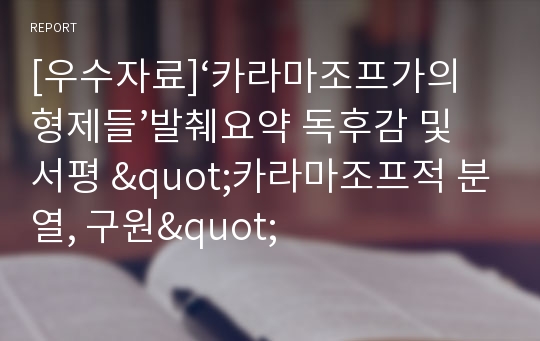 REPORT

[우수자료]‘카라마조프가의 형제들’발췌요약 독후감 및 서평 &quot;카라마조프적 분열, 구원&quot;